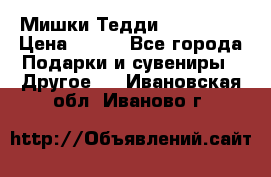 Мишки Тедди
Цена Все города
Подарки и сувениры
Другое Ивановская обл Иваново г

http://Объявлений.сайт